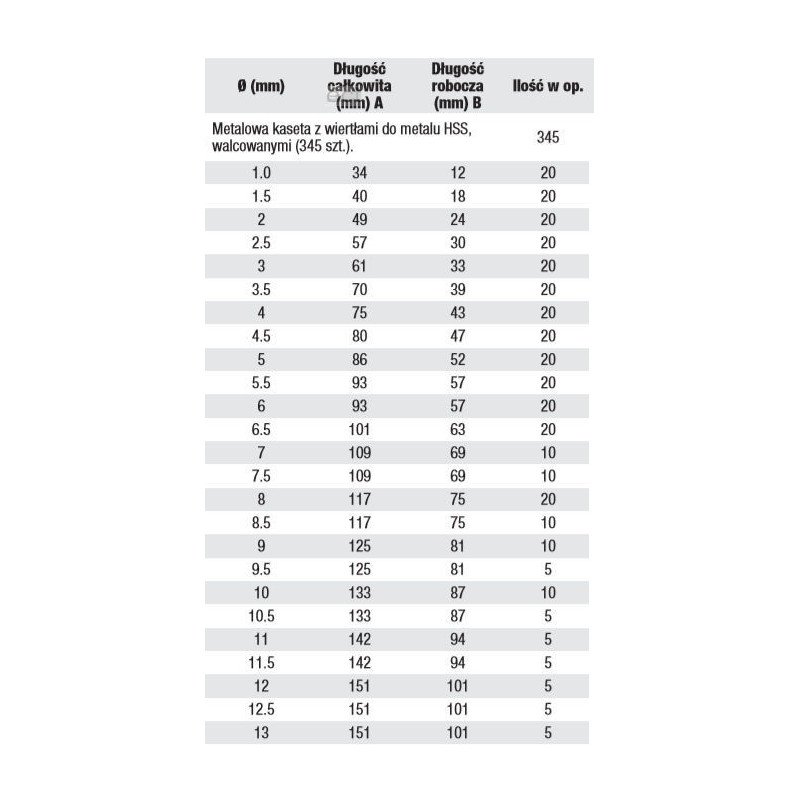 | Ø (mm) | Długość całkowita (mm) A | Długość robocza (mm) B | Ilość w op. |
|---|---|---|---|
| Metalowa kaseta z wiertłami do metalu HSS, walcowanymi (345 szt.). | | | 345 |
| 1.0 | 34 | 12 | 20 |
| 1.5 | 40 | 18 | 20 |
| 2 | 49 | 24 | 20 |
| 2.5 | 57 | 30 | 20 |
| 3 | 61 | 33 | 20 |
| 3.5 | 70 | 39 | 20 |
| 4 | 75 | 43 | 20 |
| 4.5 | 80 | 47 | 20 |
| 5 | 86 | 52 | 20 |
| 5.5 | 93 | 57 | 20 |
| 6 | 93 | 57 | 20 |
| 6.5 | 101 | 63 | 20 |
| 7 | 109 | 69 | 10 |
| 7.5 | 109 | 69 | 10 |
| 8 | 117 | 75 | 20 |
| 8.5 | 117 | 75 | 10 |
| 9 | 125 | 81 | 10 |
| 9.5 | 125 | 81 | 5 |
| 10 | 133 | 87 | 10 |
| 10.5 | 133 | 87 | 5 |
| 11 | 142 | 94 | 5 |
| 11.5 | 142 | 94 | 5 |
| 12 | 151 | 101 | 5 |
| 12.5 | 151 | 101 | 5 |
| 13 | 151 | 101 | 5 |